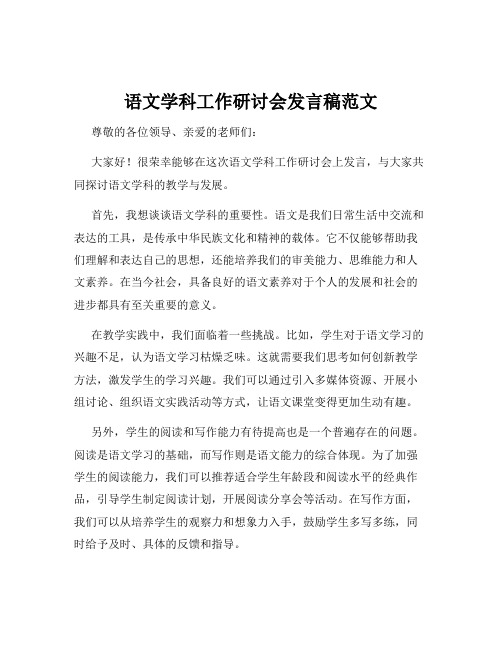 语文学科工作研讨会发言稿范文

尊敬的各位领导、亲爱的老师们：

大家好！很荣幸能够在这次语文学科工作研讨会上发言，与大家共同探讨语文学科的教学与发展。

首先，我想谈谈语文学科的重要性。语文是我们日常生活中交流和表达的工具，是传承中华民族文化和精神的载体。它不仅能够帮助我们理解和表达自己的思想，还能培养我们的审美能力、思维能力和人文素养。在当今社会，具备良好的语文素养对于个人的发展和社会的进步都具有至关重要的意义。

在教学实践中，我们面临着一些挑战。比如，学生对于语文学习的兴趣不足，认为语文学习枯燥乏味。这就需要我们思考如何创新教学方法，激发学生的学习兴趣。我们可以通过引入多媒体资源、开展小组讨论、组织语文实践活动等方式，让语文课堂变得更加生动有趣。

另外，学生的阅读和写作能力有待提高也是一个普遍存在的问题。阅读是语文学习的基础，而写作则是语文能力的综合体现。为了加强学生的阅读能力，我们可以推荐适合学生年龄段和阅读水平的经典作品，引导学生制定阅读计划，开展阅读分享会等活动。在写作方面，我们可以从培养学生的观察力和想象力入手，鼓励学生多写多练，同时给予及时、具体的反馈和指导。